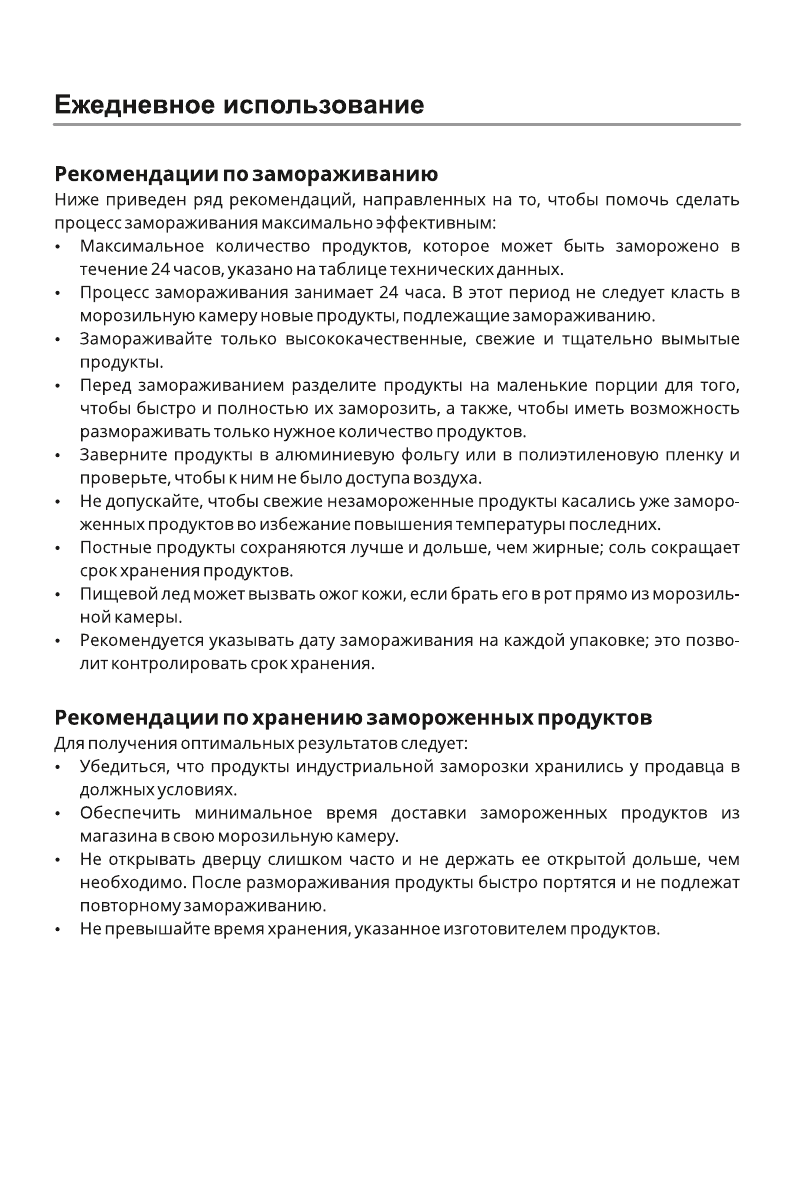 Ежедневное использование

Рекомендации по замораживанию
Ниже приведен ряд рекомендаций, направленных на то, чтобы помочь сделать процесс замораживания максимально эффективным:
• Максимальное количество продуктов, которое может быть заморожено в течение 24 часов, указано на таблице технических данных.
• Процесс замораживания занимает 24 часа. В этот период не следует класть в морозильную камеру новые продукты, подлежащие замораживанию.
• Замораживайте только высококачественные, свежие и тщательно вымытые продукты.
• Перед замораживанием разделите продукты на маленькие порции для того, чтобы быстро и полностью их заморозить, а также, чтобы иметь возможность размораживать только нужное количество продуктов.
• Заверните продукты в алюминиевую фольгу или в полиэтиленовую пленку и проверьте, чтобы к ним не было доступа воздуха.
• Не допускайте, чтобы свежие незамороженные продукты касались уже замороженных продуктов во избежание повышения температуры последних.
• Постные продукты сохраняются лучше и дольше, чем жирные; соль сокращает срок хранения продуктов.
• Пищевой лед может вызвать ожог кожи, если брать его в рот прямо из морозильной камеры.
• Рекомендуется указывать дату замораживания на каждой упаковке; это позволит контролировать срок хранения.

Рекомендации по хранению замороженных продуктов
Для получения оптимальных результатов следует:
• Убедиться, что продукты индустриальной заморозки хранились у продавца в должных условиях.
• Обеспечить минимальное время доставки замороженных продуктов из магазина в свою морозильную камеру.
• Не открывать дверцу слишком часто и не держать ее открытой дольше, чем необходимо. После размораживания продукты быстро портятся и не подлежат повторному замораживанию.
• Не превышайте время хранения, указанное изготовителем продуктов.